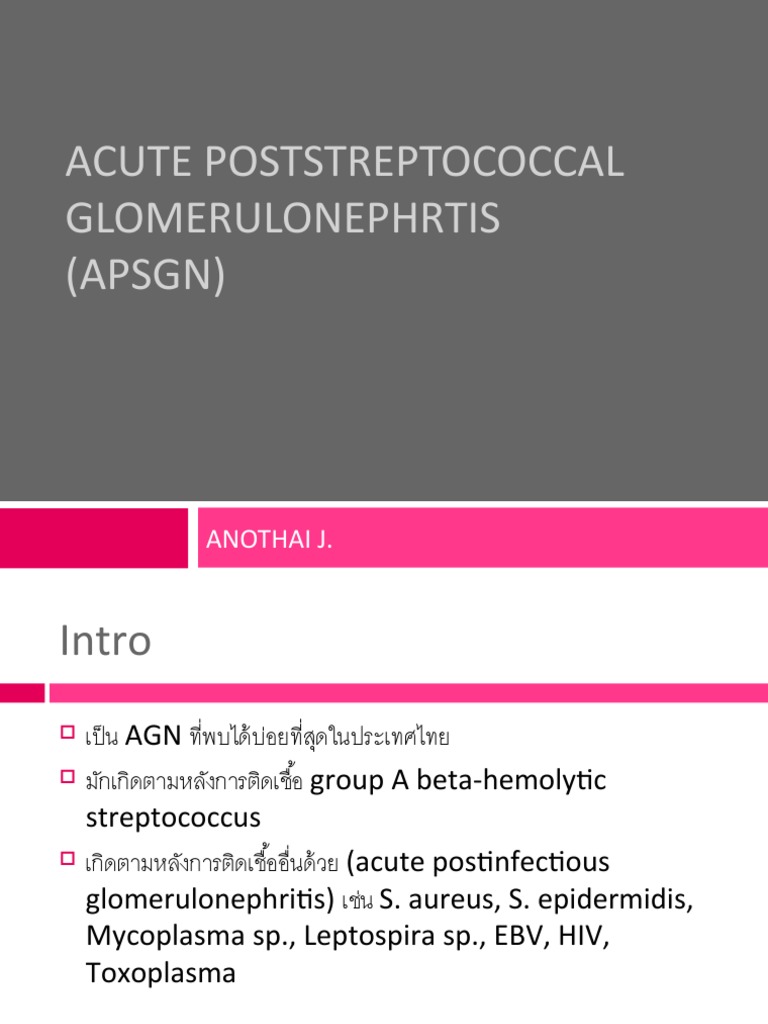 ACUTE POSTSTREPTOCOCCAL GLOMERULONEPHRTIS (APSGN)

ANOTHAI J.

Intro

เป็น AGN ที่พบได้บ่อยที่สุดในประเทศไทย

มักเกิดตามหลังการติดเชื้อ group A beta-hemolytic streptococcus

เกิดตามหลังการติดเชื้ออื่นด้วย (acute postinfectious glomerulonephritis) เช่น S. aureus, S. epidermidis, Mycoplasma sp., Leptospira sp., EBV, HIV, Toxoplasma